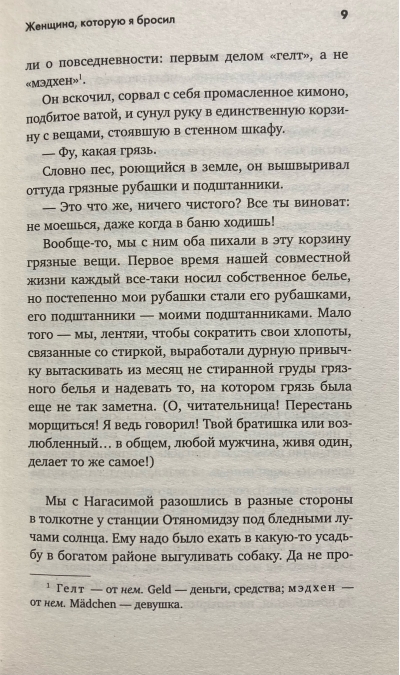 Женщина, которую я бросил

9

ли о повседневности: первым делом «гелт», а не «мэдхен»$^1$.

Он вскочил, сорвал с себя промасленное кимоно, подбитое ватой, и сунул руку в единственную корзину с вещами, стоявшую в стенном шкафу.

— Фу, какая грязь.

Словно пес, роющийся в земле, он вышвыривал оттуда грязные рубашки и подштанники.

— Это что же, ничего чистого? Все ты виноват: не моешься, даже когда в баню ходишь!

Вообще-то, мы с ним оба пихали в эту корзину грязные вещи. Первое время нашей совместной жизни каждый все-таки носил собственное белье, но постепенно мои рубашки стали его рубашками, его подштанники — моими подштанниками. Мало того — мы, лентяи, чтобы сократить свои хлопоты, связанные со стиркой, выработали дурную привычку вытаскивать из месяц не стиранной груды грязного белья и надевать то, на котором грязь была еще не так заметна. (О, читательница! Перестань морщиться! Я ведь говорил! Твой братишка или возлюбленный… в общем, любой мужчина, живя один, делает то же самое!)

Мы с Нагасимой разошлись в разные стороны в толкотне у станции Отяномидзу под бледными лучами солнца. Ему надо было ехать в какую-то усадьбу в богатом районе выгуливать собаку. Да не про-

$^1$ Гелт — от нем. Geld — деньги, средства; мэдхен — от нем. Mädchen — девушка.